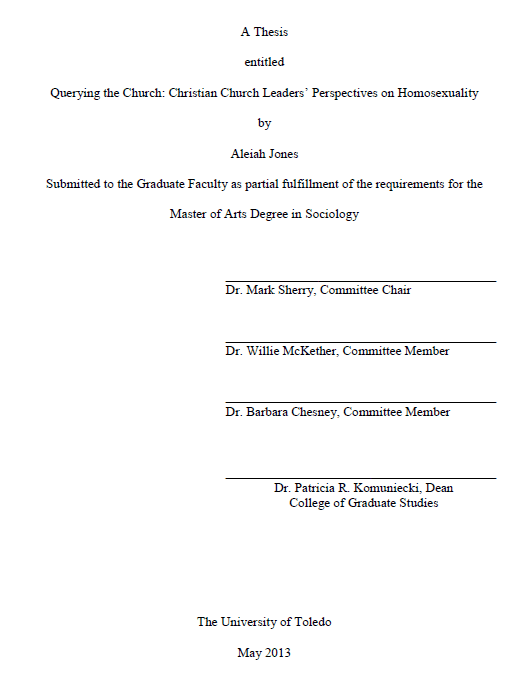 A Thesis

entitled

Querying the Church: Christian Church Leaders' Perspectives on Homosexuality

by

Aleiah Jones

Submitted to the Graduate Faculty as partial fulfillment of the requirements for the

Master of Arts Degree in Sociology

Dr. Mark Sherry, Committee Chair

Dr. Willie McKether, Committee Member

Dr. Barbara Chesney, Committee Member

Dr. Patricia R. Komuniecki, Dean
College of Graduate Studies

The University of Toledo

May 2013